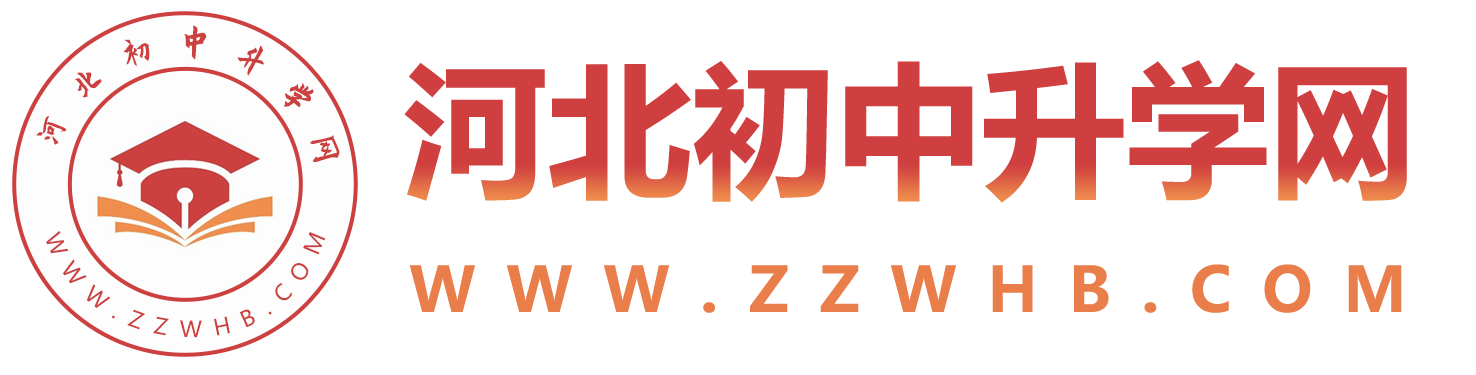 河北初中升学网
WWW.ZZWHB.COM

河北初中升学网
WWW.ZZWHB.COM